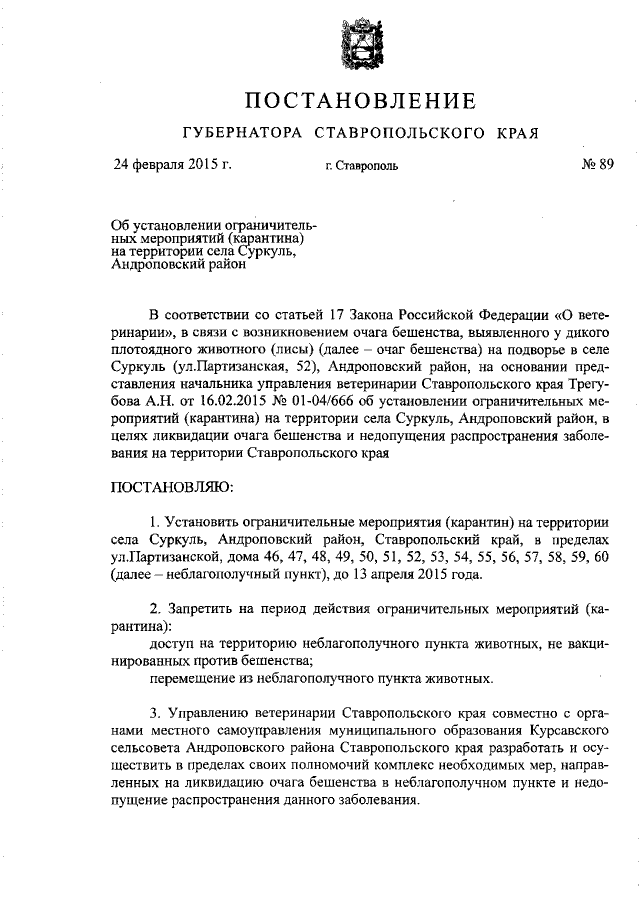 ПОСТАНОВЛЕНИЕ

ГУБЕРНАТОРА СТАВРОПОЛЬСКОГО КРАЯ

24 февраля 2015 г. г. Ставрополь № 89

Об установлении ограничительных мероприятий (карантина) на территории села Суркуль, Андроповский район

В соответствии со статьей 17 Закона Российской Федерации «О ветеринарии», в связи с возникновением очага бешенства, выявленного у дикого плотоядного животного (лисы) (далее – очаг бешенства) на подворье в селе Суркуль (ул.Партизанская, 52), Андроповский район, на основании представления начальника управления ветеринарии Ставропольского края Трегубова А.Н. от 16.02.2015 № 01-04/666 об установлении ограничительных мероприятий (карантина) на территории села Суркуль, Андроповский район, в целях ликвидации очага бешенства и недопущения распространения заболевания на территории Ставропольского края

ПОСТАНОВЛЯЮ:

1. Установить ограничительные мероприятия (карантин) на территории села Суркуль, Андроповский район, Ставропольский край, в пределах ул.Партизанской, дома 46, 47, 48, 49, 50, 51, 52, 53, 54, 55, 56, 57, 58, 59, 60 (далее – неблагополучный пункт), до 13 апреля 2015 года.

2. Запретить на период действия ограничительных мероприятий (карантина):
доступ на территорию неблагополучного пункта животных, не вакцинированных против бешенства;
перемещение из неблагополучного пункта животных.

3. Управлению ветеринарии Ставропольского края совместно с органами местного самоуправления муниципального образования Курсавского сельсовета Андроповского района Ставропольского края разработать и осуществить в пределах своих полномочий комплекс необходимых мер, направленных на ликвидацию очага бешенства в неблагополучном пункте и недопущение распространения данного заболевания.